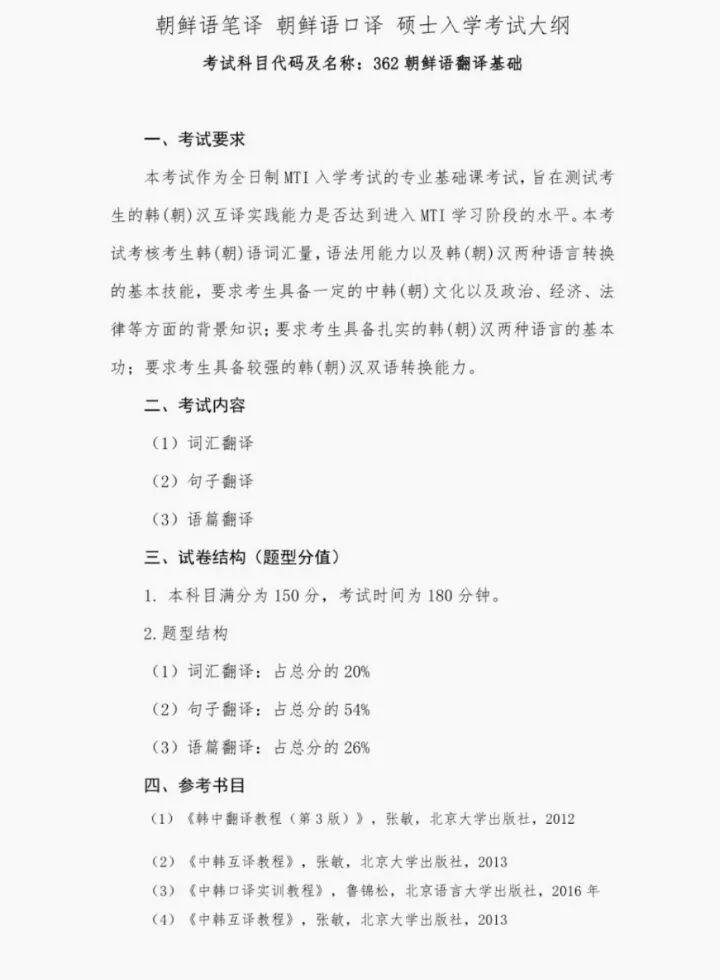 朝鲜语笔译 朝鲜语口译 硕士入学考试大纲

考试科目代码及名称：362 朝鲜语翻译基础

一、考试要求

本考试作为全日制 MTI 入学考试的专业基础课考试，旨在测试考生的韩(朝)汉互译实践能力是否达到进入 MTI 学习阶段的水平。本考试考核考生韩(朝)语词汇量，语法用能力以及韩(朝)汉两种语言转换的基本技能，要求考生具备一定的中韩(朝)文化以及政治、经济、法律等方面的背景知识；要求考生具备扎实的韩(朝)汉两种语言的基本功；要求考生具备较强的韩(朝)汉双语转换能力。

二、考试内容

（1）词汇翻译

（2）句子翻译

（3）语篇翻译

三、试卷结构（题型分值）

1. 本科目满分为 150 分，考试时间为 180 分钟。

2.题型结构

（1）词汇翻译：占总分的 20%

（2）句子翻译：占总分的 54%

（3）语篇翻译：占总分的 26%

四、参考书目

（1）《韩中翻译教程（第 3 版）》，张敏，北京大学出版社，2012

（2）《中韩互译教程》，张敏，北京大学出版社，2013

（3）《中韩口译实训教程》，鲁锦松，北京语言大学出版社，2016 年

（4）《中韩互译教程》，张敏，北京大学出版社，2013